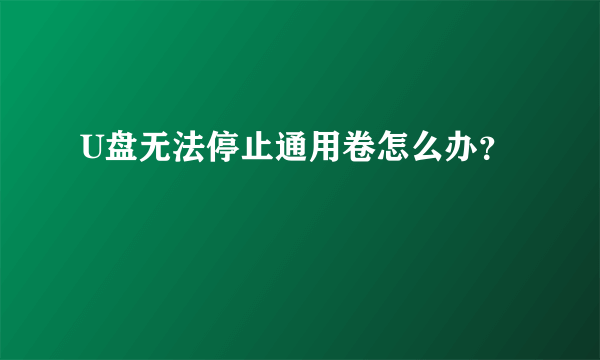 U盘无法停止通用卷怎么办？